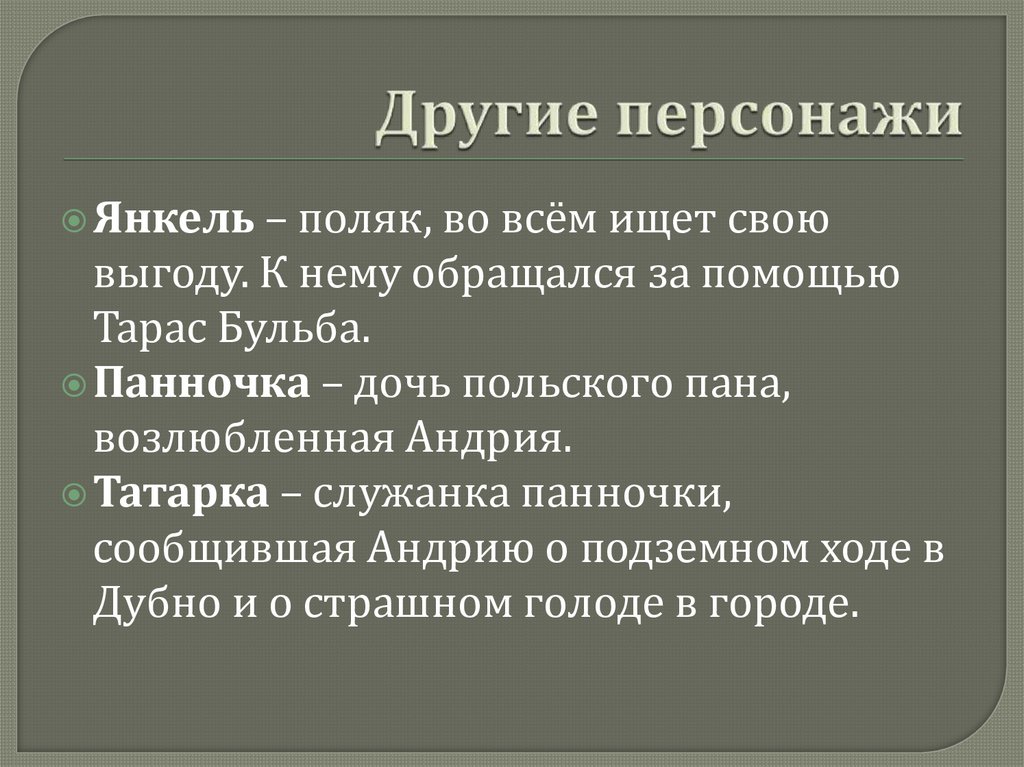 Другие персонажи

Янкель – поляк, во всём ищет свою выгоду. К нему обращался за помощью Тарас Бульба.

Панночка – дочь польского пана, возлюбленная Андрия.

Татарка – служанка панночки, сообщившая Андрию о подземном ходе в Дубно и о страшном голоде в городе.